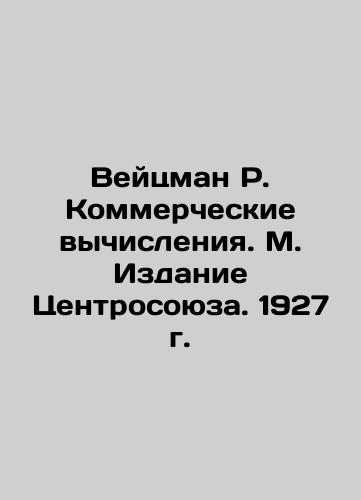 Вейцман Р. Коммерческие вычисления. М. Издание Центросоюза. 1927 г.